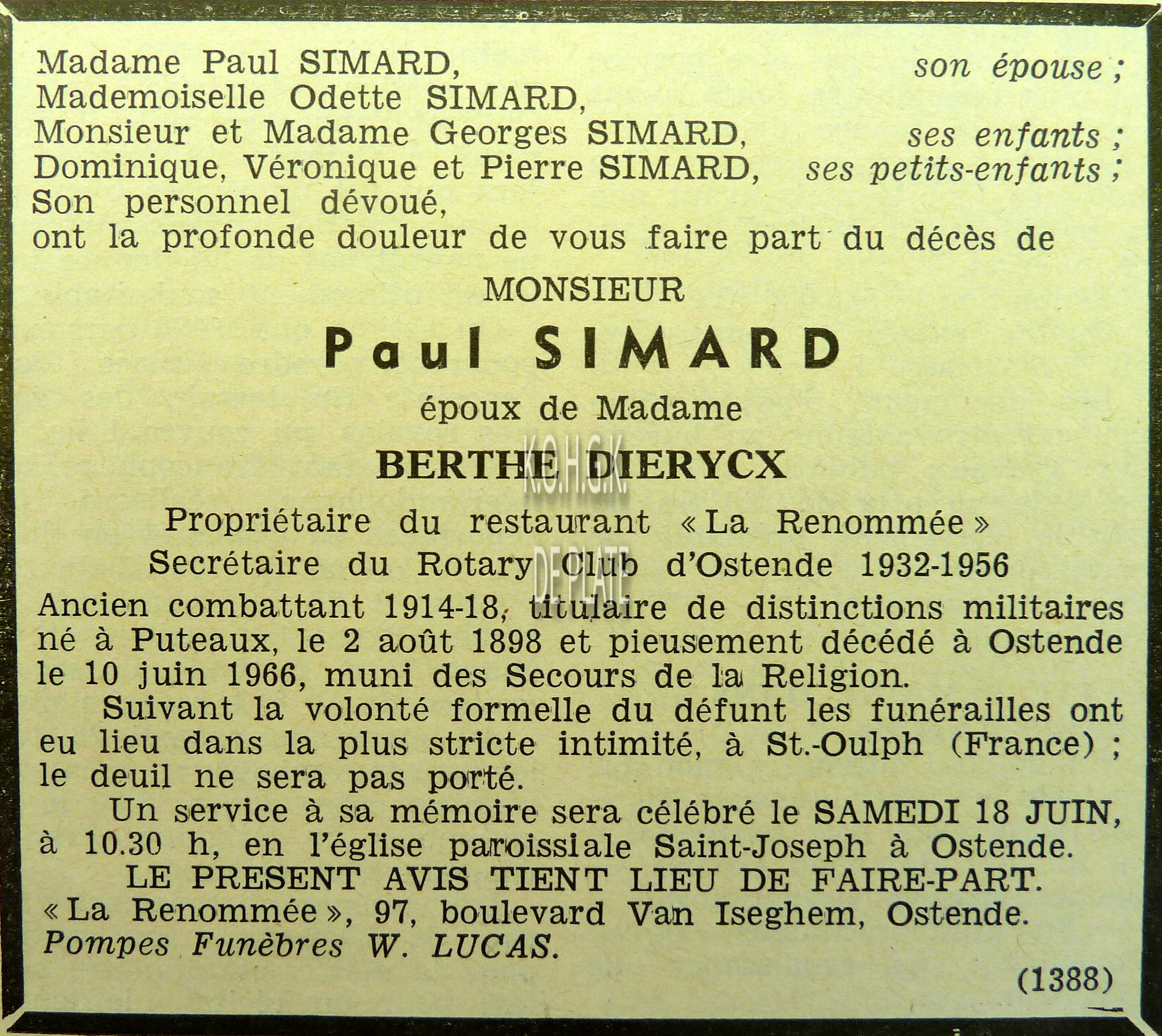 Madame Paul SIMARD, son épouse ;
Mademoiselle Odette SIMARD,
Monsieur et Madame Georges SIMARD, ses enfants ;
Dominique, Véronique et Pierre SIMARD, ses petits-enfants ;
Son personnel dévoué,
ont la profonde douleur de vous faire part du décès de

MONSIEUR

Paul SIMARD

époux de Madame

BERTHE DIERYCX

K.O.H.G.K.

Propriétaire du restaurant « La Renommée »

Secrétaire du Rotary Club d'Ostende 1932-1956

DE PLATE

Ancien combattant 1914-18, titulaire de distinctions militaires né à Puteaux, le 2 août 1898 et pieusement décédé à Ostende le 10 juin 1966, muni des Secours de la Religion.

Suivant la volonté formelle du défunt les funérailles ont eu lieu dans la plus stricte intimité, à St.-Oulph (France) ; le deuil ne sera pas porté.

Un service à sa mémoire sera célébré le SAMEDI 18 JUIN, à 10.30 h, en l'église paroissiale Saint-Joseph à Ostende.

LE PRESENT AVIS TIENT LIEU DE FAIRE-PART.

« La Renommée », 97, boulevard Van Iseghem, Ostende.

Pompes Funèbres W. LUCAS.

(1388)